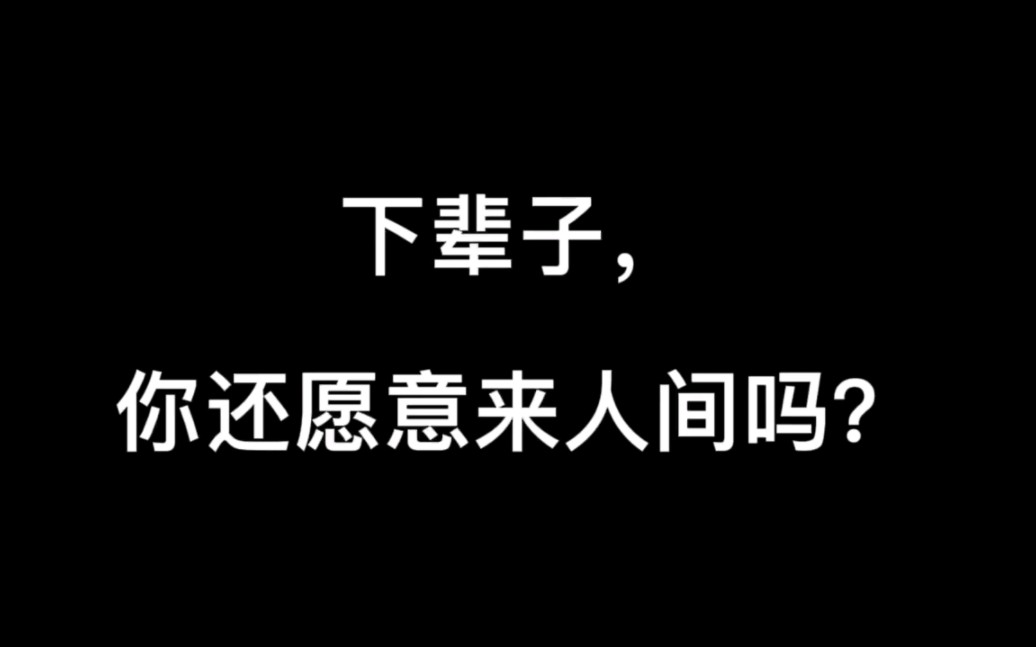 下辈子，

你还愿意来人间吗？